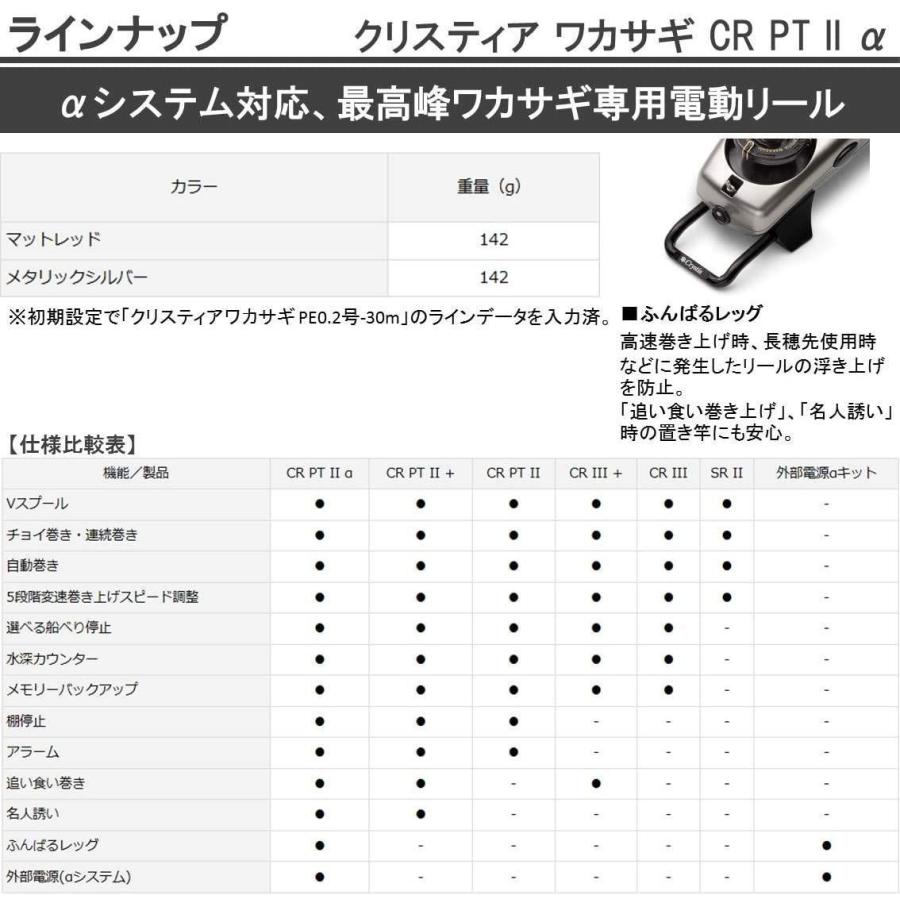 ラインナップ　クリスティア ワカサギ CR PT II α

αシステム対応、最高峰ワカサギ専用電動リール

| カラー | 重量（g） |
|---|---|
| マットレッド | 142 |
| メタリックシルバー | 142 |

※初期設定で「クリスティアワカサギ PE0.2号-30m」のラインデータを入力済。

■ふんばるレッグ
高速巻き上げ時、長穂先使用時などに発生したリールの浮き上げを防止。
「追い食い巻き上げ」、「名人誘い」時の置き竿にも安心。

【仕様比較表】

| 機能／製品 | CR PT II α | CR PT II + | CR PT II | CR III + | CR III | SR II | 外部電源αキット |
|---|---|---|---|---|---|---|---|
| Vスプール | ● | ● | ● | ● | ● | ● | - |
| チョイ巻き・連続巻き | ● | ● | ● | ● | ● | ● | - |
| 自動巻き | ● | ● | ● | ● | ● | ● | - |
| 5段階変速巻き上げスピード調整 | ● | ● | ● | ● | ● | ● | - |
| 選べる船べり停止 | ● | ● | ● | ● | ● | - | - |
| 水深カウンター | ● | ● | ● | ● | ● | - | - |
| メモリーバックアップ | ● | ● | ● | ● | ● | - | - |
| 棚停止 | ● | ● | ● | - | - | - | - |
| アラーム | ● | ● | ● | - | - | - | - |
| 追い食い巻き | ● | ● | - | ● | - | - | - |
| 名人誘い | ● | ● | - | - | - | - | - |
| ふんばるレッグ | ● | - | - | - | - | - | ● |
| 外部電源(αシステム) | ● | - | - | - | - | - | ● |